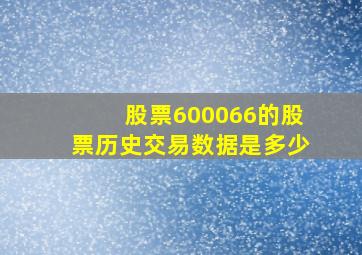 股票600066的股票历史交易数据是多少